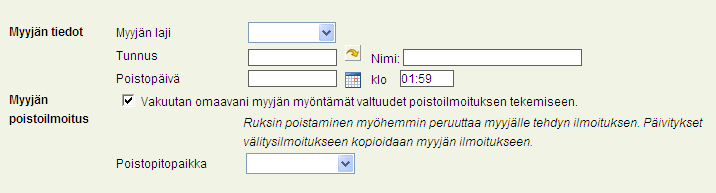 Myyjän tiedot

Myyjän laji

Tunnus

Nimi:

Poistopäivä

klo 01:59

Myyjän poistoilmoitus

Vakuutan omaavani myyjän myöntämät valtuudet poistoilmoituksen tekemiseen.

Ruksin poistaminen myöhemmin peruuttaa myyjälle tehdyn ilmoituksen. Päivitykset välitysilmoitukseen kopioidaan myyjän ilmoitukseen.

Poistopitopaikka